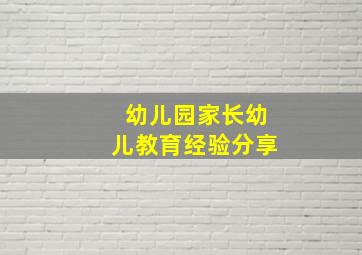 幼儿园家长幼儿教育经验分享